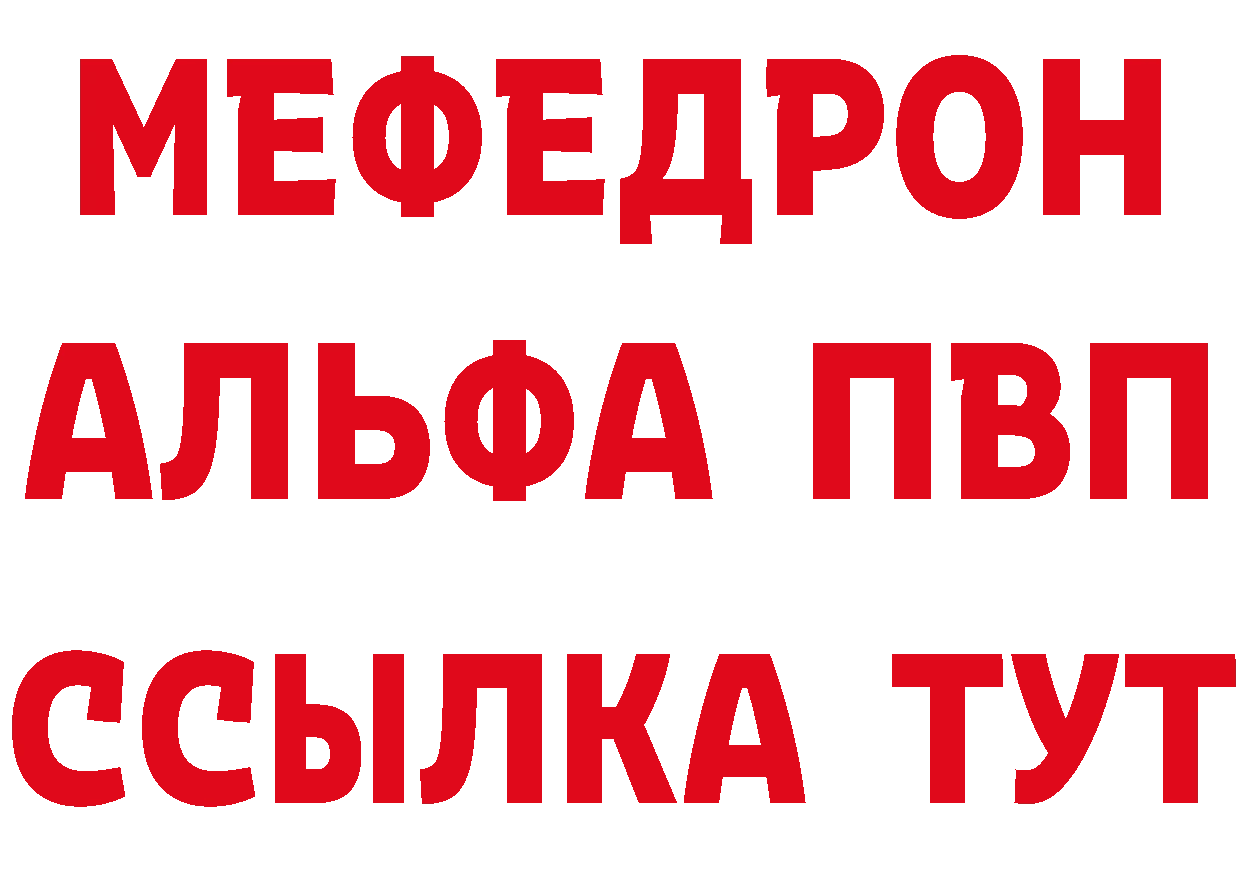 МЕФЕДРОН
АЛЬФА ПВП
ССЫЛКА ТУТ